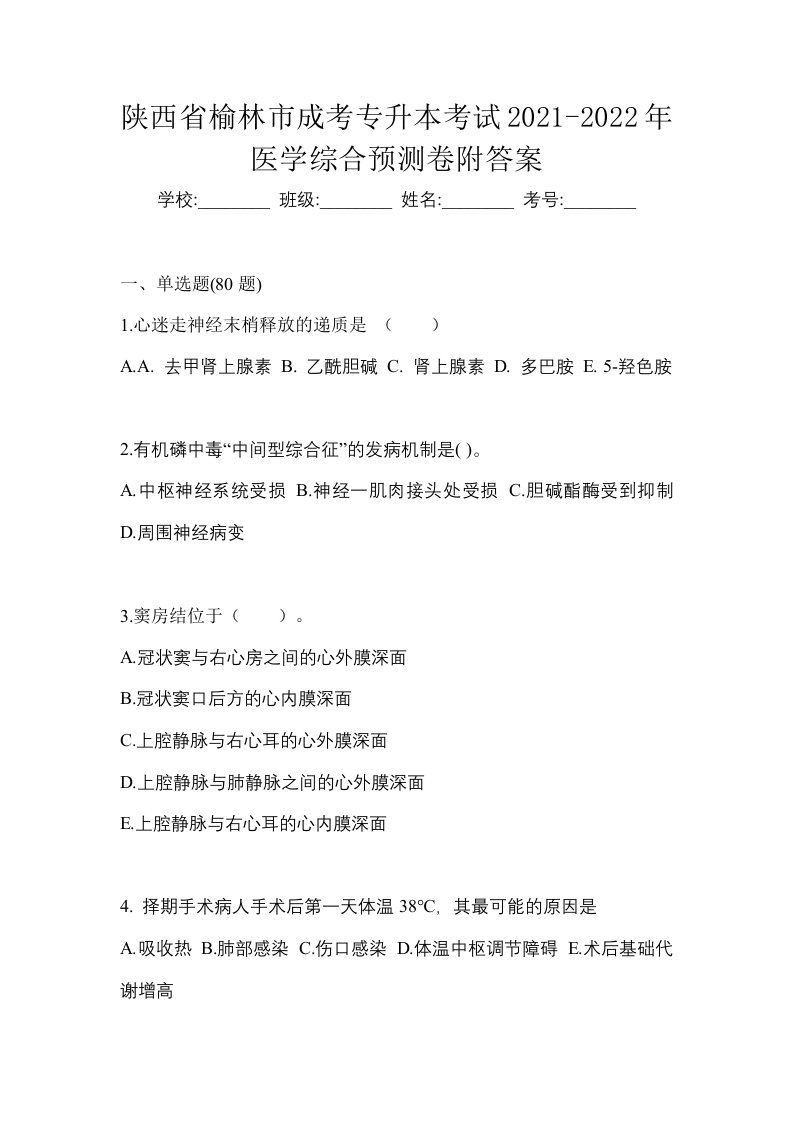 陕西省榆林市成考专升本考试2021-2022年医学综合预测卷附答案

学校:________ 班级:________ 姓名:________ 考号:________

一、单选题(80 题)

1.心迷走神经末梢释放的递质是 （　　）

A.A. 去甲肾上腺素 B. 乙酰胆碱 C. 肾上腺素 D. 多巴胺 E. 5-羟色胺

2.有机磷中毒“中间型综合征”的发病机制是( )。

A.中枢神经系统受损 B.神经一肌肉接头处受损 C.胆碱酯酶受到抑制 D.周围神经病变

3.窦房结位于（　　）。

A.冠状窦与右心房之间的心外膜深面

B.冠状窦口后方的心内膜深面

C.上腔静脉与右心耳的心外膜深面

D.上腔静脉与肺静脉之间的心外膜深面

E.上腔静脉与右心耳的心内膜深面

4. 择期手术病人手术后第一天体温 38℃, 其最可能的原因是

A.吸收热 B.肺部感染 C.伤口感染 D.体温中枢调节障碍 E.术后基础代谢增高